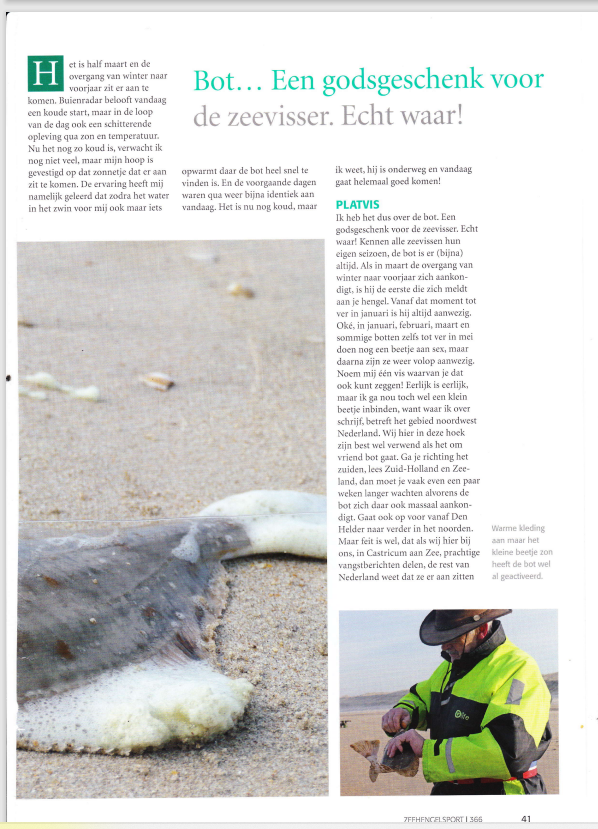 Bot… Een godsgeschenk voor de zeevisser. Echt waar!

Het is half maart en de overgang van winter naar voorjaar zit er aan te komen. Buienradar belooft vandaag een koude start, maar in de loop van de dag ook een schitterende opleving qua zon en temperatuur. Nu het nog zo koud is, verwacht ik nog niet veel, maar mijn hoop is gevestigd op dat zonnetje dat er aan zit te komen. De ervaring heeft mij namelijk geleerd dat zodra het water in het zwin voor mij ook maar iets opwarmt daar de bot heel snel te vinden is. En de voorgaande dagen waren qua weer bijna identiek aan vandaag. Het is nu nog koud, maar ik weet, hij is onderweg en vandaag gaat helemaal goed komen!

PLATVIS
Ik heb het dus over de bot. Een godsgeschenk voor de zeevisser. Echt waar! Kennen alle zeevissen hun eigen seizoen, de bot is er (bijna) altijd. Als in maart de overgang van winter naar voorjaar zich aankondigt, is hij de eerste die zich meldt aan je hengel. Vanaf dat moment tot ver in januari is hij altijd aanwezig. Oké, in januari, februari, maart en sommige botten zelfs tot ver in mei doen nog een beetje aan sex, maar daarna zijn ze weer volop aanwezig. Noem mij één vis waarvan je dat ook kunt zeggen! Eerlijk is eerlijk, maar ik ga nou toch wel een klein beetje inbinden, want waar ik over schrijf, betreft het gebied noordwest Nederland. Wij hier in deze hoek zijn best wel verwend als het om vriend bot gaat. Ga je richting het zuiden, lees Zuid-Holland en Zeeland, dan moet je vaak even een paar weken langer wachten alvorens de bot zich daar ook massaal aankondigt. Gaat ook op voor vanaf Den Helder naar verder in het noorden. Maar feit is wel, dat als wij hier bij ons, in Castricum aan Zee, prachtige vangstberichten delen, de rest van Nederland weet dat ze er aan zitten

Warme kleding aan maar het kleine beetje zon heeft de bot wel al geactiveerd.

ZEEHENGELSPORT | 366 41